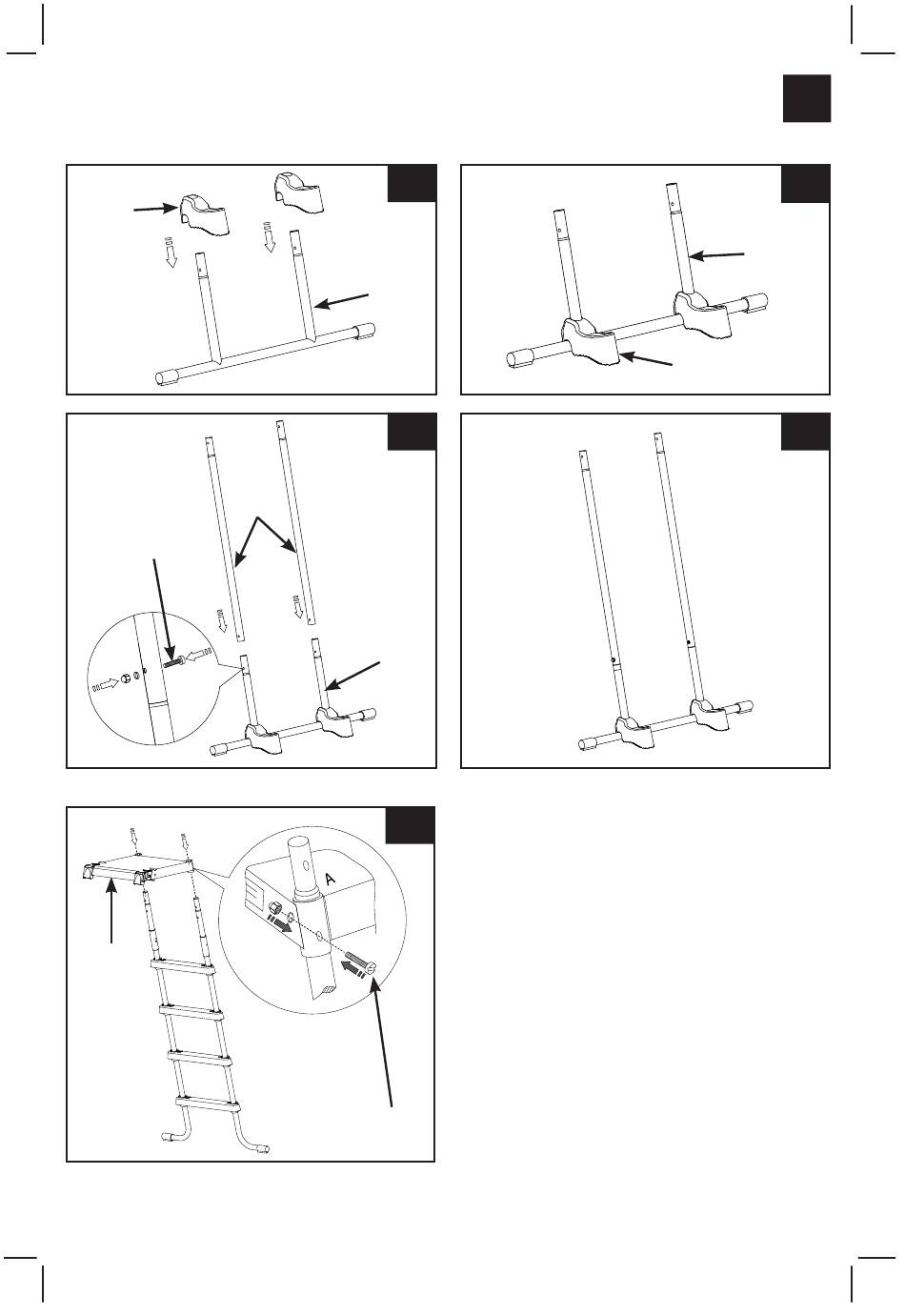 A